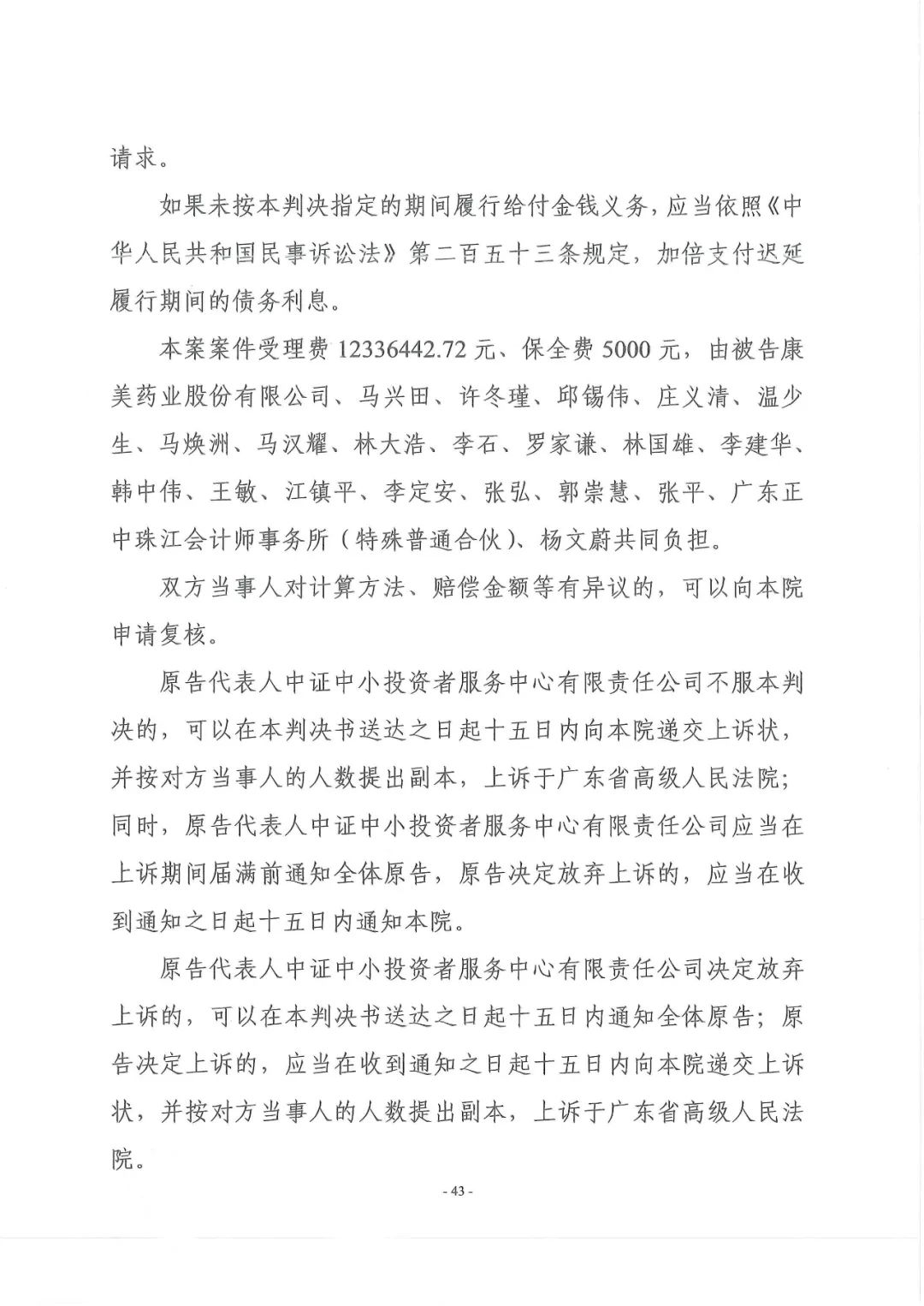 请求。

如果未按本判决指定的期间履行给付金钱义务，应当依照《中华人民共和国民事诉讼法》第二百五十三条规定，加倍支付迟延履行期间的债务利息。

本案案件受理费 12336442.72 元、保全费 5000 元，由被告康美药业股份有限公司、马兴田、许冬瑾、邱锡伟、庄义清、温少生、马焕洲、马汉耀、林大浩、李石、罗家谦、林国雄、李建华、韩中伟、王敏、江镇平、李定安、张弘、郭崇慧、张平、广东正中珠江会计师事务所（特殊普通合伙）、杨文蔚共同负担。

双方当事人对计算方法、赔偿金额等有异议的，可以向本院申请复核。

原告代表人中证中小投资者服务中心有限责任公司不服本判决的，可以在本判决书送达之日起十五日内向本院递交上诉状，并按对方当事人的人数提出副本，上诉于广东省高级人民法院；同时，原告代表人中证中小投资者服务中心有限责任公司应当在上诉期间届满前通知全体原告，原告决定放弃上诉的，应当在收到通知之日起十五日内通知本院。

原告代表人中证中小投资者服务中心有限责任公司决定放弃上诉的，可以在本判决书送达之日起十五日内通知全体原告；原告决定上诉的，应当在收到通知之日起十五日内向本院递交上诉状，并按对方当事人的人数提出副本，上诉于广东省高级人民法院。

- 43 -